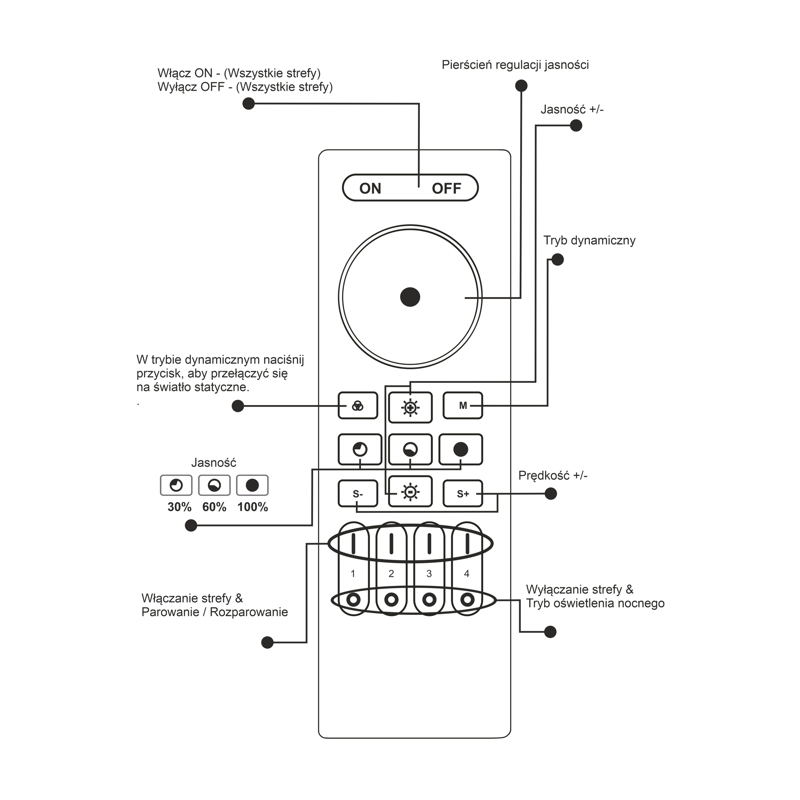 Włącz ON - (Wszystkie strefy)
Wyłącz OFF - (Wszystkie strefy)

Pierścień regulacji jasności

Jasność +/-

ON OFF

Tryb dynamiczny

W trybie dynamicznym naciśnij przycisk, aby przełączyć się na światło statyczne.
.

M

Jasność

30% 60% 100%

S- S+

Prędkość +/-

1 2 3 4

Włączanie strefy &
Parowanie / Rozparowanie

Wyłączanie strefy &
Tryb oświetlenia nocnego